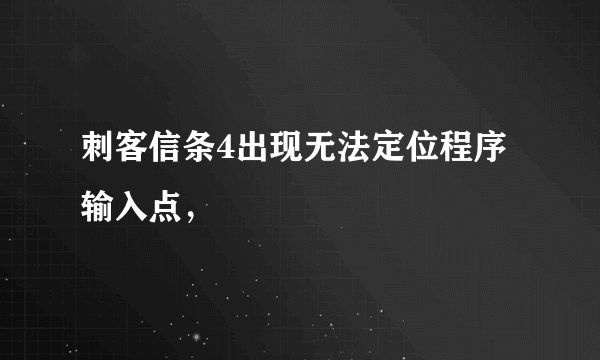 刺客信条4出现无法定位程序输入点，